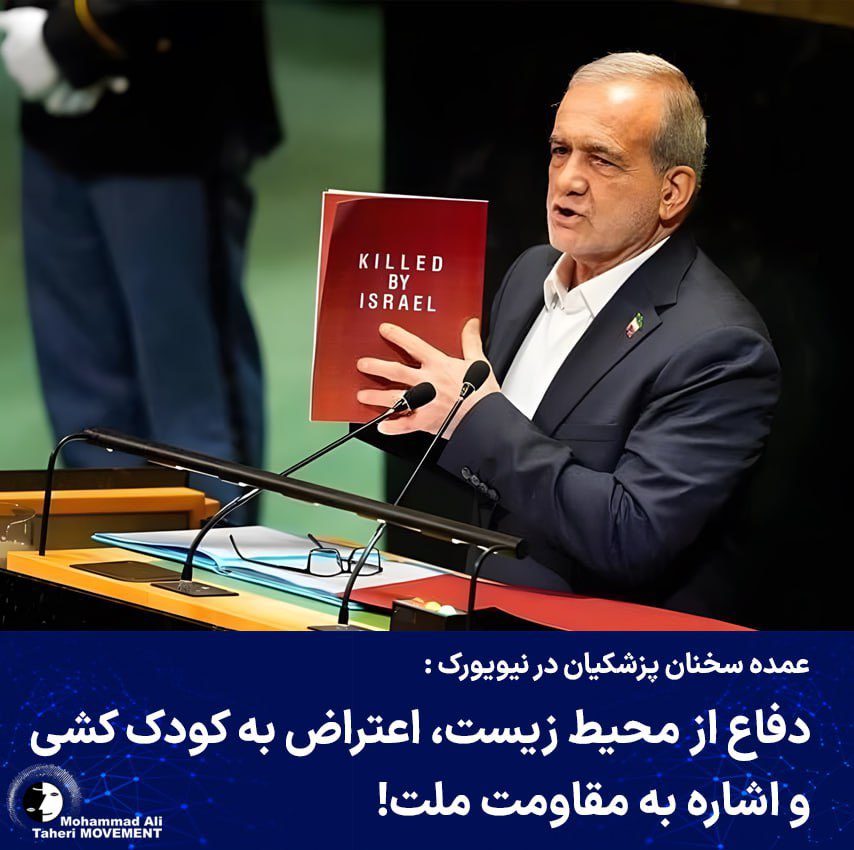 KILLED BY ISRAEL

عمده سخنان پزشکیان در نیویورک :

دفاع از محیط زیست، اعتراض به کودک کشی و اشاره به مقاومت ملت!

Mohammad Ali Taheri MOVEMENT